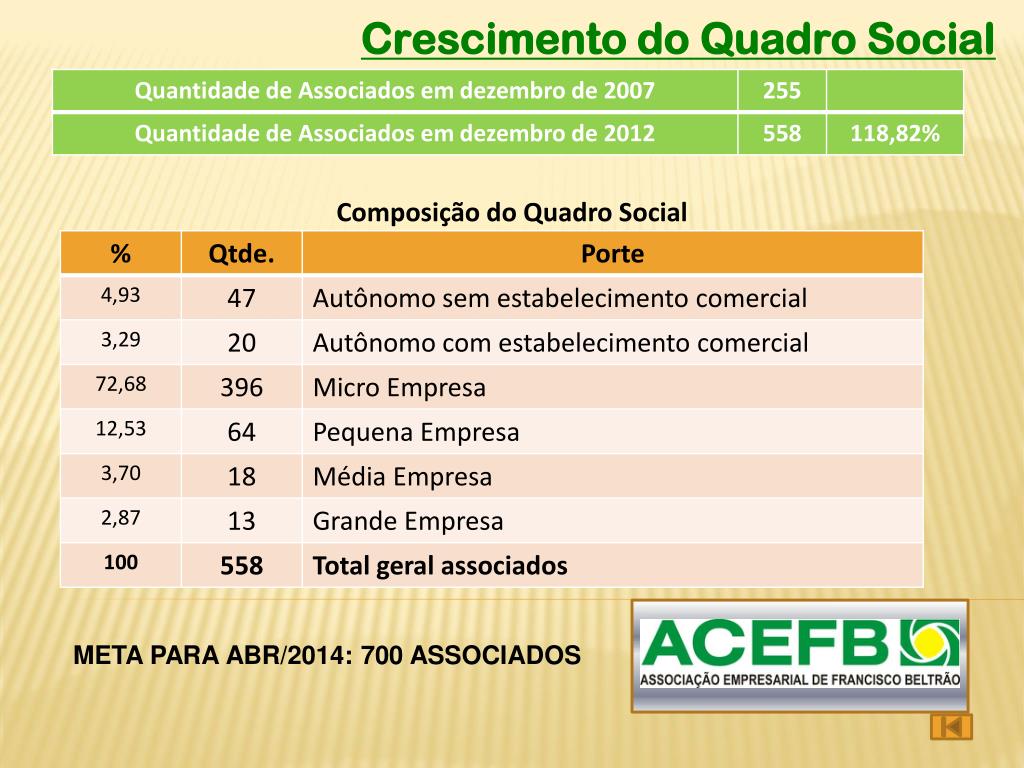 Crescimento do Quadro Social

| Quantidade de Associados em dezembro de 2007 | 255 | |
|---|---|---|
| Quantidade de Associados em dezembro de 2012 | 558 | 118,82% |

Composição do Quadro Social

| % | Qtde. | Porte |
|---|---|---|
| 4,93 | 47 | Autônomo sem estabelecimento comercial |
| 3,29 | 20 | Autônomo com estabelecimento comercial |
| 72,68 | 396 | Micro Empresa |
| 12,53 | 64 | Pequena Empresa |
| 3,70 | 18 | Média Empresa |
| 2,87 | 13 | Grande Empresa |
| 100 | 558 | Total geral associados |

META PARA ABR/2014: 700 ASSOCIADOS

ACEFB
ASSOCIAÇÃO EMPRESARIAL DE FRANCISCO BELTRÃO